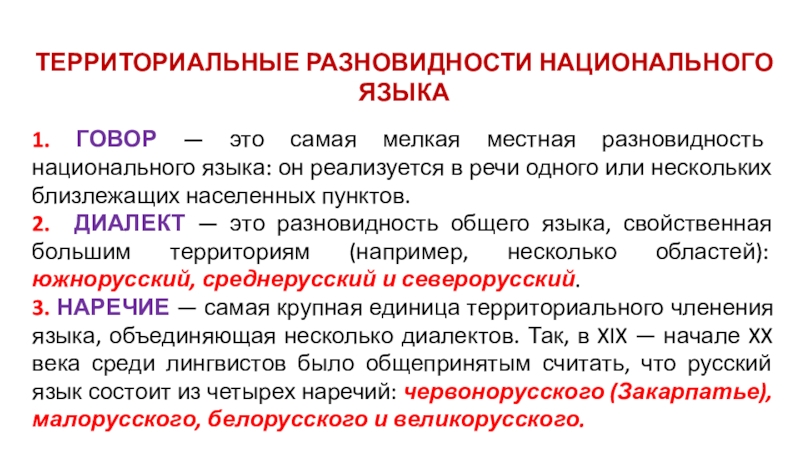 ТЕРРИТОРИАЛЬНЫЕ РАЗНОВИДНОСТИ НАЦИОНАЛЬНОГО ЯЗЫКА

1. ГОВОР — это самая мелкая местная разновидность национального языка: он реализуется в речи одного или нескольких близлежащих населенных пунктов.
2. ДИАЛЕКТ — это разновидность общего языка, свойственная большим территориям (например, несколько областей): южнорусский, среднерусский и северорусский.
3. НАРЕЧИЕ — самая крупная единица территориального членения языка, объединяющая несколько диалектов. Так, в XIX — начале XX века среди лингвистов было общепринятым считать, что русский язык состоит из четырех наречий: червонорусского (Закарпатье), малорусского, белорусского и великорусского.